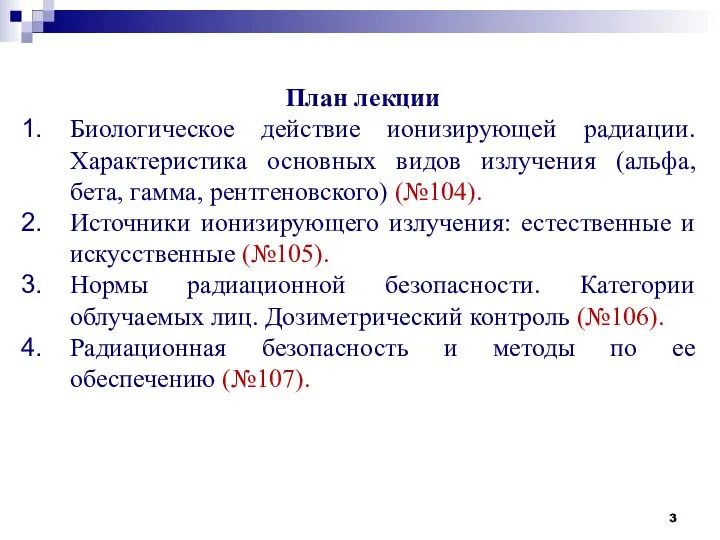 План лекции

1. Биологическое действие ионизирующей радиации. Характеристика основных видов излучения (альфа, бета, гамма, рентгеновского) (№104).
2. Источники ионизирующего излучения: естественные и искусственные (№105).
3. Нормы радиационной безопасности. Категории облучаемых лиц. Дозиметрический контроль (№106).
4. Радиационная безопасность и методы по ее обеспечению (№107).

3